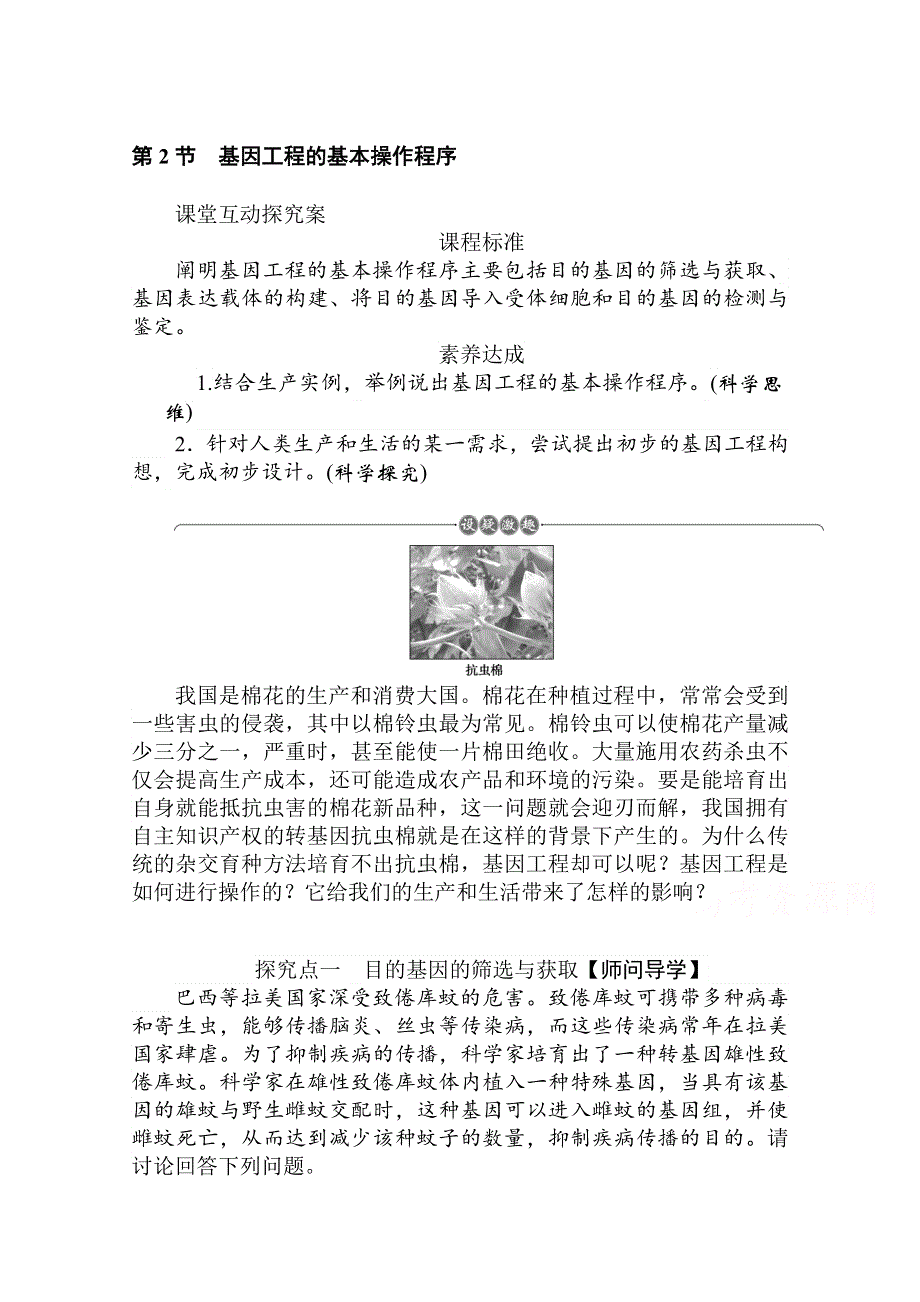 第 2 节　基因工程的基本操作程序

课堂互动探究案

课程标准

阐明基因工程的基本操作程序主要包括目的基因的筛选与获取、基因表达载体的构建、将目的基因导入受体细胞和目的基因的检测与鉴定。

素养达成

1.结合生产实例，举例说出基因工程的基本操作程序。(科学思维)

2．针对人类生产和生活的某一需求，尝试提出初步的基因工程构想，完成初步设计。(科学探究)

设疑激趣

抗虫棉

我国是棉花的生产和消费大国。棉花在种植过程中，常常会受到一些害虫的侵袭，其中以棉铃虫最为常见。棉铃虫可以使棉花产量减少三分之一，严重时，甚至能使一片棉田绝收。大量施用农药杀虫不仅会提高生产成本，还可能造成农产品和环境的污染。要是能培育出自身就能抵抗虫害的棉花新品种，这一问题就会迎刃而解，我国拥有自主知识产权的转基因抗虫棉就是在这样的背景下产生的。为什么传统的杂交育种方法培育不出抗虫棉，基因工程却可以呢？基因工程是如何进行操作的？它给我们的生产和生活带来了怎样的影响？

高考资源网

探究点一　目的基因的筛选与获取【师问导学】

巴西等拉美国家深受致倦库蚊的危害。致倦库蚊可携带多种病毒和寄生虫，能够传播脑炎、丝虫等传染病，而这些传染病常年在拉美国家肆虐。为了抑制疾病的传播，科学家培育出了一种转基因雄性致倦库蚊。科学家在雄性致倦库蚊体内植入一种特殊基因，当具有该基因的雄蚊与野生雌蚊交配时，这种基因可以进入雌蚊的基因组，并使雌蚊死亡，从而达到减少该种蚊子的数量，抑制疾病传播的目的。请讨论回答下列问题。